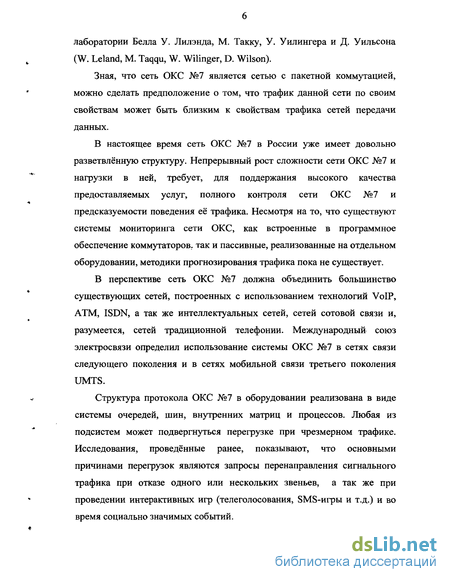 6

лаборатории Белла У. Лилэнда, М. Такку, У. Уилингера и Д. Уильсона (W. Leland, M. Taqqu, W. Wilinger, D. Wilson).

Зная, что сеть ОКС №7 является сетью с пакетной коммутацией, можно сделать предположение о том, что трафик данной сети по своим свойствам может быть близким к свойствам трафика сетей передачи данных.

В настоящее время сеть ОКС №7 в России уже имеет довольно разветвлённую структуру. Непрерывный рост сложности сети ОКС №7 и нагрузки в ней, требует, для поддержания высокого качества предоставляемых услуг, полного контроля сети ОКС №7 и предсказуемости поведения её трафика. Несмотря на то, что существуют системы мониторинга сети ОКС, как встроенные в программное обеспечение коммутаторов, так и пассивные, реализованные на отдельном оборудовании, методики прогнозирования трафика пока не существует.

В перспективе сеть ОКС №7 должна объединить большинство существующих сетей, построенных с использованием технологий VoIP, ATM, ISDN, а так же интеллектуальных сетей, сетей сотовой связи и, разумеется, сетей традиционной телефонии. Международный союз электросвязи определил использование системы ОКС №7 в сетях связи следующего поколения и в сетях мобильной связи третьего поколения UMTS.

Структура протокола ОКС №7 в оборудовании реализована в виде системы очередей, шин, внутренних матриц и процессов. Любая из подсистем может подвергнуться перегрузке при чрезмерном трафике. Исследования, проведённые ранее, показывают, что основными причинами перегрузок являются запросы перенаправления сигнального трафика при отказе одного или нескольких звеньев, а так же при проведении интерактивных игр (телеголосования, SMS-игры и т.д.) и во время социально значимых событий.

dsLib.net
библиотека диссертаций